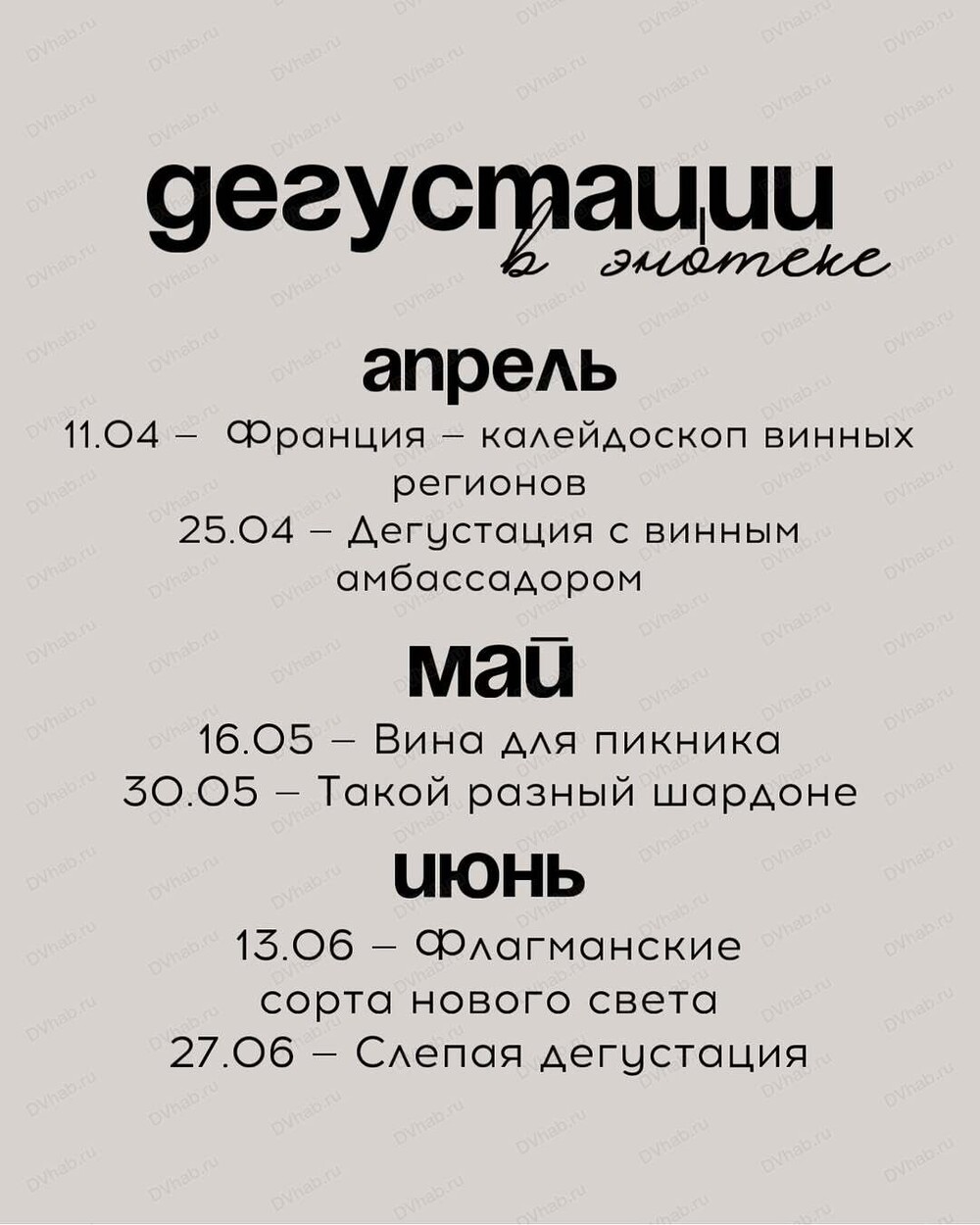 дегустации
в энотеке

апрель
11.04 – Франция – калейдоскоп винных регионов
25.04 – Дегустация с винным амбассадором

май
16.05 – Вина для пикника
30.05 – Такой разный шардоне

июнь
13.06 – Флагманские сорта нового света
27.06 – Слепая дегустация

DVhab.ru